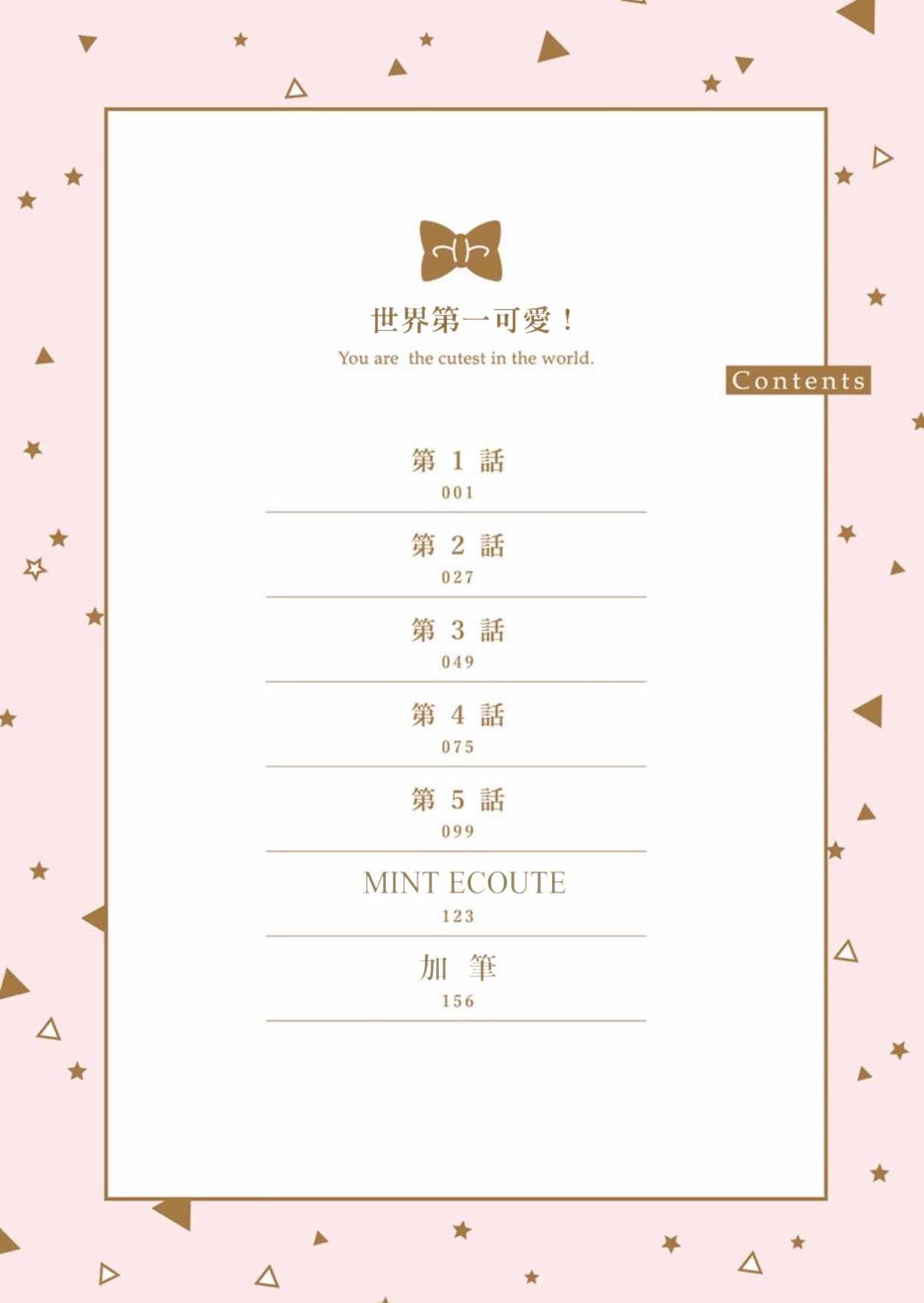 世界第一可愛！
You are the cutest in the world.

Contents

第1話
001

第2話
027

第3話
049

第4話
075

第5話
099

MINT ECOUTE
123

加筆
156